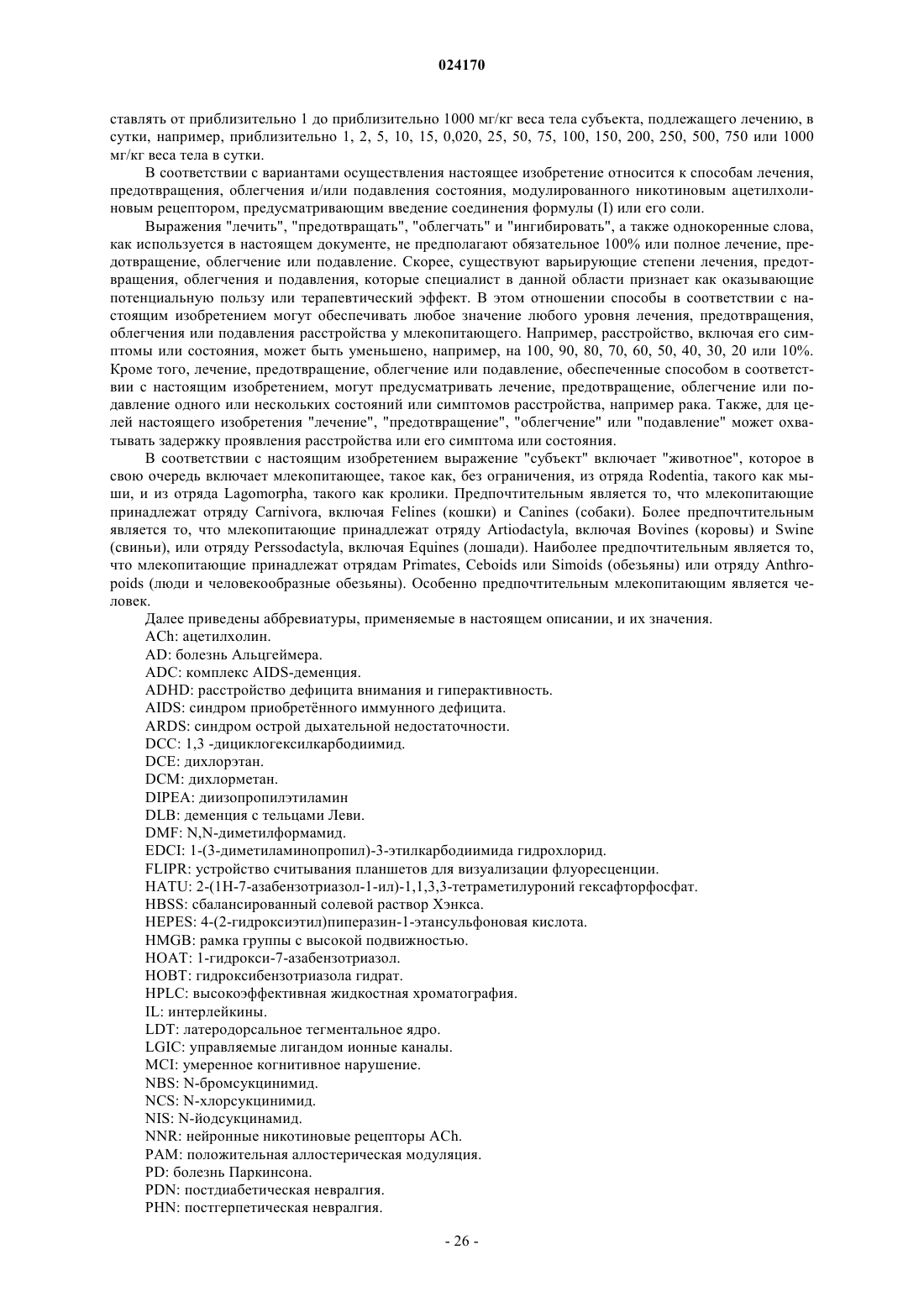 024170

ставлять от приблизительно 1 до приблизительно 1000 мг/кг веса тела субъекта, подлежащего лечению, в сутки, например, приблизительно 1, 2, 5, 10, 15, 0,020, 25, 50, 75, 100, 150, 200, 250, 500, 750 или 1000 мг/кг веса тела в сутки.

В соответствии с вариантами осуществления настоящее изобретение относится к способам лечения, предотвращения, облегчения и/или подавления состояния, модулированного никотиновым ацетилхолиновым рецептором, предусматривающим введение соединения формулы (I) или его соли.

Выражения "лечить", "предотвращать", "облегчать" и "ингибировать", а также однокоренные слова, как используется в настоящем документе, не предполагают обязательное 100% или полное лечение, предотвращение, облегчение или подавление. Скорее, существуют варьирующие степени лечения, предотвращения, облегчения и подавления, которые специалист в данной области признает как оказывающие потенциальную пользу или терапевтический эффект. В этом отношении способы в соответствии с настоящим изобретением могут обеспечивать любое значение любого уровня лечения, предотвращения, облегчения или подавления расстройства у млекопитающего. Например, расстройство, включая его симптомы или состояния, может быть уменьшено, например, на 100, 90, 80, 70, 60, 50, 40, 30, 20 или 10%. Кроме того, лечение, предотвращение, облегчение или подавление, обеспеченные способом в соответствии с настоящим изобретением, могут предусматривать лечение, предотвращение, облегчение или подавление одного или нескольких состояний или симптомов расстройства, например рака. Также, для целей настоящего изобретения "лечение", "предотвращение", "облегчение" или "подавление" может охватывать задержку проявления расстройства или его симптома или состояния.

В соответствии с настоящим изобретением выражение "субъект" включает "животное", которое в свою очередь включает млекопитающее, такое как, без ограничения, из отряда Rodentia, такого как мыши, и из отряда Lagomorpha, такого как кролики. Предпочтительным является то, что млекопитающие принадлежат отряду Carnivora, включая Felines (кошки) и Canines (собаки). Более предпочтительным является то, что млекопитающие принадлежат отряду Artiodactyla, включая Bovines (коровы) и Swine (свиньи), или отряду Perssodactyla, включая Equines (лошади). Наиболее предпочтительным является то, что млекопитающие принадлежат отрядам Primates, Ceboids или Simoids (обезьяны) или отряду Anthropoids (люди и человекообразные обезьяны). Особенно предпочтительным млекопитающим является человек.

Далее приведены аббревиатуры, применяемые в настоящем описании, и их значения.
ACh: ацетилхолин.
AD: болезнь Альцгеймера.
ADC: комплекс AIDS-деменция.
ADHD: расстройство дефицита внимания и гиперактивность.
AIDS: синдром приобретённого иммунного дефицита.
ARDS: синдром острой дыхательной недостаточности.
DCC: 1,3 -дициклогексилкарбодиимид.
DCE: дихлорэтан.
DCM: дихлорметан.
DIPEA: диизопропилэтиламин
DLB: деменция с тельцами Леви.
DMF: N,N-диметилформамид.
EDCI: 1-(3-диметиламинопропил)-3-этилкарбодиимида гидрохлорид.
FLIPR: устройство считывания планшетов для визуализации флуоресценции.
HATU: 2-(1H-7-азабензотриазол-1-ил)-1,1,3,3-тетраметилуроний гексафторфосфат.
HBSS: сбалансированный солевой раствор Хэнкса.
HEPES: 4-(2-гидроксиэтил)пиперазин-1-этансульфоновая кислота.
HMGB: рамка группы с высокой подвижностью.
HOAT: 1-гидрокси-7-азабензотриазол.
HOBT: гидроксибензотриазола гидрат.
HPLC: высокоэффективная жидкостная хроматография.
IL: интерлейкины.
LDT: латеродорсальное тегментальное ядро.
LGIC: управляемые лигандом ионные каналы.
MCI: умеренное когнитивное нарушение.
NBS: N-бромсукцинимид.
NCS: N-хлорсукцинимид.
NIS: N-йодсукцинамид.
NNR: нейронные никотиновые рецепторы ACh.
PAM: положительная аллостерическая модуляция.
PD: болезнь Паркинсона.
PDN: постдиабетическая невралгия.
PHN: постгерпетическая невралгия.

- 26 -